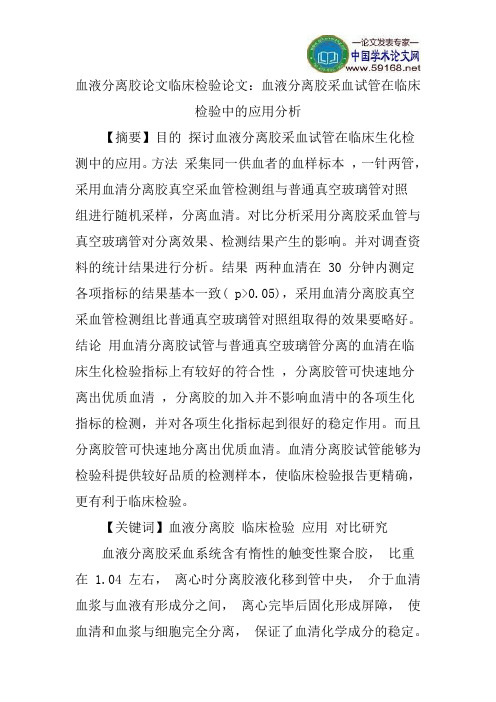 —论文发表专家—
中国学术论文网
www.59168.net

血液分离胶论文临床检验论文：血液分离胶采血试管在临床检验中的应用分析

【摘要】目的 探讨血液分离胶采血试管在临床生化检测中的应用。方法 采集同一供血者的血样标本 ，一针两管，采用血清分离胶真空采血管检测组与普通真空玻璃管对照组进行随机采样，分离血清。对比分析采用分离胶采血管与真空玻璃管对分离效果、检测结果产生的影响。并对调查资料的统计结果进行分析。结果 两种血清在 30 分钟内测定各项指标的结果基本一致（ p>0.05)，采用血清分离胶真空采血管检测组比普通真空玻璃管对照组取得的效果要略好。结论 用血清分离胶试管与普通真空玻璃管分离的血清在临床生化检验指标上有较好的符合性 ，分离胶管可快速地分离出优质血清 ，分离胶的加入并不影响血清中的各项生化指标的检测，并对各项生化指标起到很好的稳定作用。而且分离胶管可快速地分离出优质血清。血清分离胶试管能够为检验科提供较好品质的检测样本，使临床检验报告更精确，更有利于临床检验。

【关键词】血液分离胶 临床检验 应用 对比研究

血液分离胶采血系统含有惰性的触变性聚合胶， 比重在 1.04 左右， 离心时分离胶液化移到管中央， 介于血清血浆与血液有形成分之间， 离心完毕后固化形成屏障， 使血清和血浆与细胞完全分离， 保证了血清化学成分的稳定。